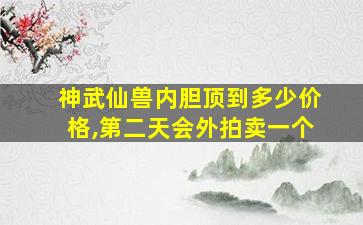 神武仙兽内胆顶到多少价格,第二天会外拍卖一个